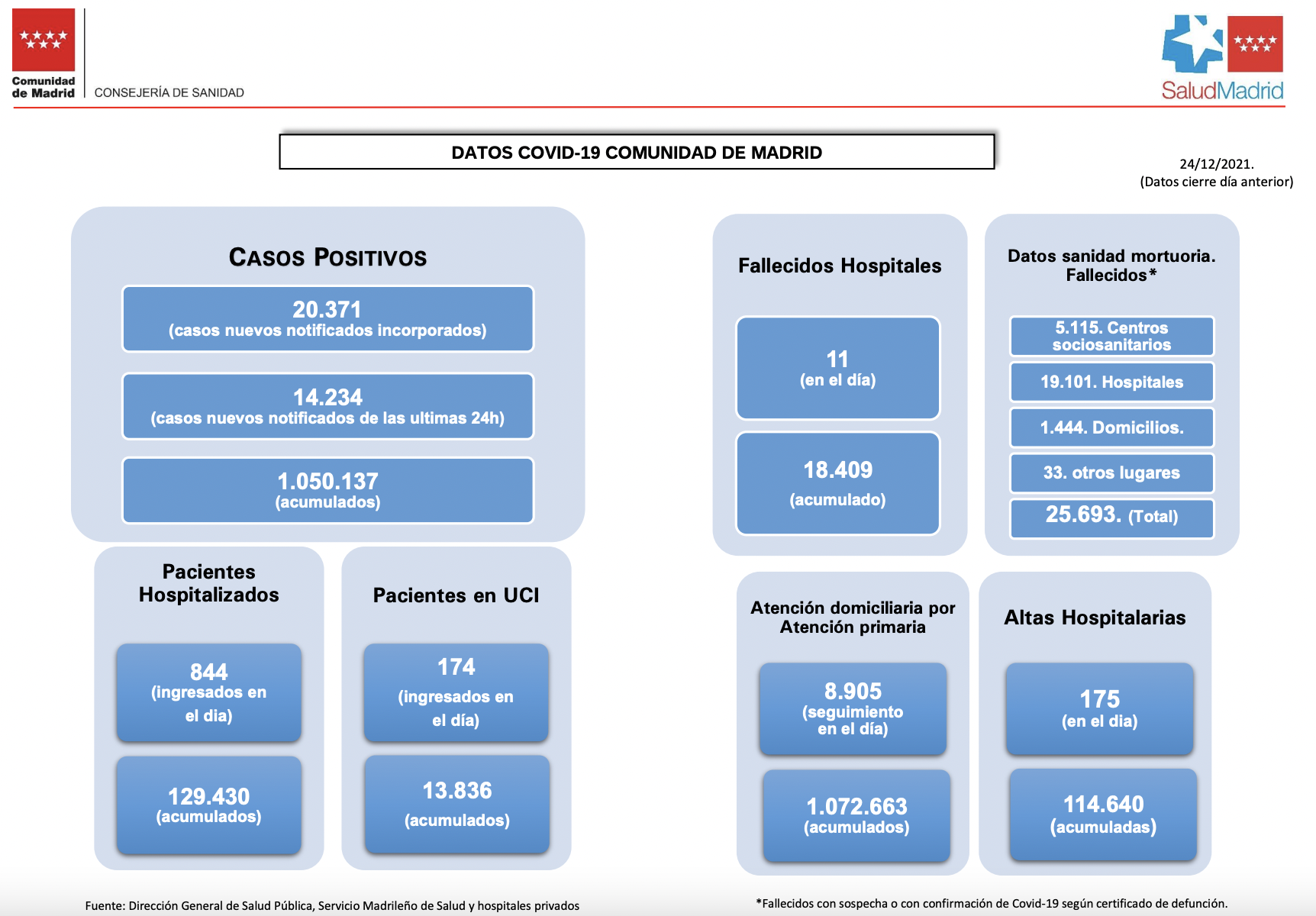 Comunidad de Madrid

CONSEJERÍA DE SANIDAD

SaludMadrid

DATOS COVID-19 COMUNIDAD DE MADRID

24/12/2021.
(Datos cierre día anterior)

CASOS POSITIVOS

20.371
(casos nuevos notificados incorporados)

14.234
(casos nuevos notificados de las ultimas 24h)

1.050.137
(acumulados)

Pacientes Hospitalizados

844
(ingresados en el dia)

129.430
(acumulados)

Pacientes en UCI

174
(ingresados en el día)

13.836
(acumulados)

Fallecidos Hospitales

11
(en el día)

18.409
(acumulado)

Datos sanidad mortuoria. Fallecidos*

5.115. Centros sociosanitarios

19.101. Hospitales

1.444. Domicilios.

33. otros lugares

25.693. (Total)

Atención domiciliaria por Atención primaria

8.905
(seguimiento en el día)

1.072.663
(acumulados)

Altas Hospitalarias

175
(en el dia)

114.640
(acumuladas)

Fuente: Dirección General de Salud Pública, Servicio Madrileño de Salud y hospitales privados

*Fallecidos con sospecha o con confirmación de Covid-19 según certificado de defunción.